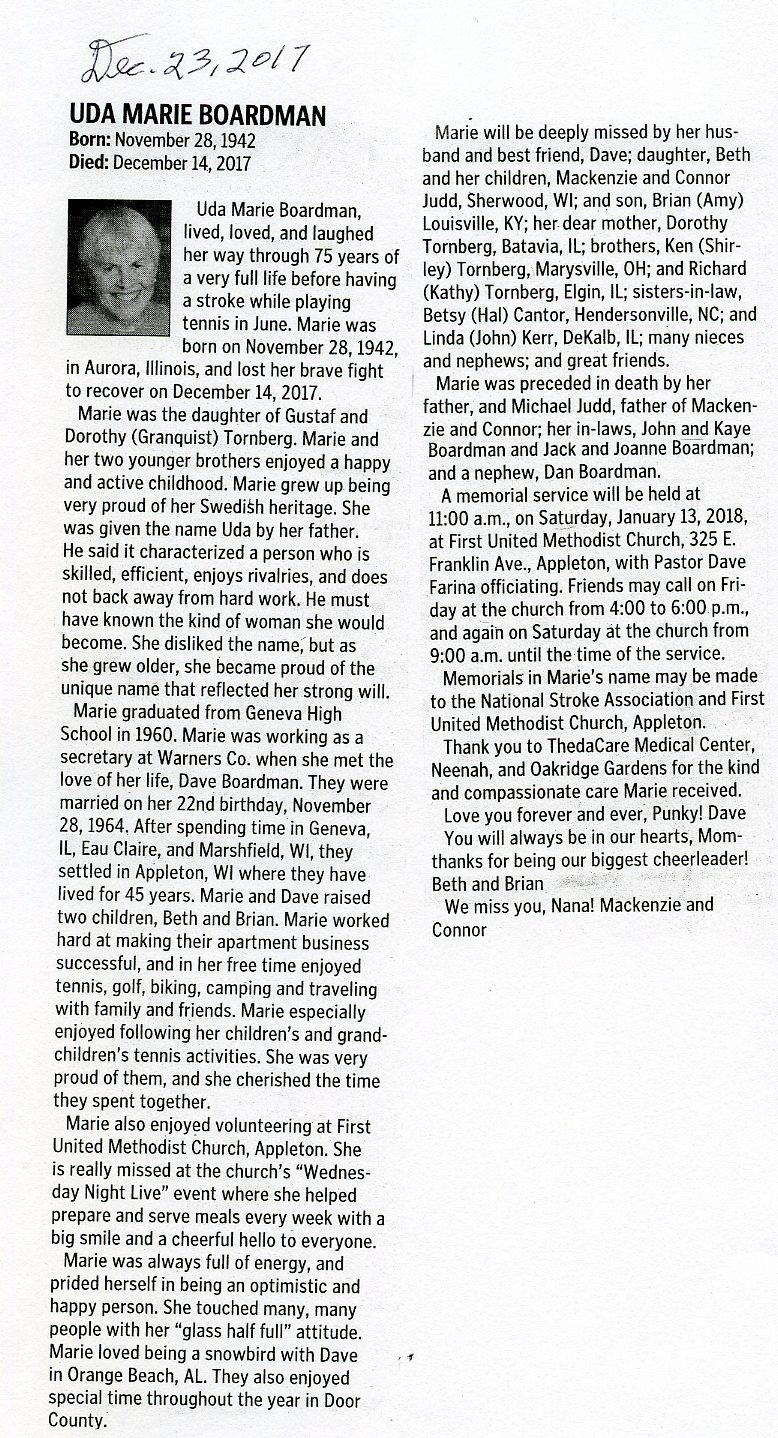 Dec. 23, 2017

UDA MARIE BOARDMAN
Born: November 28, 1942
Died: December 14, 2017

Uda Marie Boardman, lived, loved, and laughed her way through 75 years of a very full life before having a stroke while playing tennis in June. Marie was born on November 28, 1942, in Aurora, Illinois, and lost her brave fight to recover on December 14, 2017.

Marie was the daughter of Gustaf and Dorothy (Granquist) Tornberg. Marie and her two younger brothers enjoyed a happy and active childhood. Marie grew up being very proud of her Swedish heritage. She was given the name Uda by her father. He said it characterized a person who is skilled, efficient, enjoys rivalries, and does not back away from hard work. He must have known the kind of woman she would become. She disliked the name, but as she grew older, she became proud of the unique name that reflected her strong will.

Marie graduated from Geneva High School in 1960. Marie was working as a secretary at Warners Co. when she met the love of her life, Dave Boardman. They were married on her 22nd birthday, November 28, 1964. After spending time in Geneva, IL, Eau Claire, and Marshfield, WI, they settled in Appleton, WI where they have lived for 45 years. Marie and Dave raised two children, Beth and Brian. Marie worked hard at making their apartment business successful, and in her free time enjoyed tennis, golf, biking, camping and traveling with family and friends. Marie especially enjoyed following her children's and grandchildren's tennis activities. She was very proud of them, and she cherished the time they spent together.

Marie also enjoyed volunteering at First United Methodist Church, Appleton. She is really missed at the church's "Wednesday Night Live" event where she helped prepare and serve meals every week with a big smile and a cheerful hello to everyone.

Marie was always full of energy, and prided herself in being an optimistic and happy person. She touched many, many people with her "glass half full" attitude. Marie loved being a snowbird with Dave in Orange Beach, AL. They also enjoyed special time throughout the year in Door County.

Marie will be deeply missed by her husband and best friend, Dave; daughter, Beth and her children, Mackenzie and Connor Judd, Sherwood, WI; and son, Brian (Amy) Louisville, KY; her dear mother, Dorothy Tornberg, Batavia, IL; brothers, Ken (Shirley) Tornberg, Marysville, OH; and Richard (Kathy) Tornberg, Elgin, IL; sisters-in-law, Betsy (Hal) Cantor, Hendersonville, NC; and Linda (John) Kerr, DeKalb, IL; many nieces and nephews; and great friends.

Marie was preceded in death by her father, and Michael Judd, father of Mackenzie and Connor; her in-laws, John and Kaye Boardman and Jack and Joanne Boardman; and a nephew, Dan Boardman.

A memorial service will be held at 11:00 a.m., on Saturday, January 13, 2018, at First United Methodist Church, 325 E. Franklin Ave., Appleton, with Pastor Dave Farina officiating. Friends may call on Friday at the church from 4:00 to 6:00 p.m., and again on Saturday at the church from 9:00 a.m. until the time of the service.

Memorials in Marie's name may be made to the National Stroke Association and First United Methodist Church, Appleton.

Thank you to ThedaCare Medical Center, Neenah, and Oakridge Gardens for the kind and compassionate care Marie received.

Love you forever and ever, Punky! Dave

You will always be in our hearts, Mom-thanks for being our biggest cheerleader! Beth and Brian

We miss you, Nana! Mackenzie and Connor